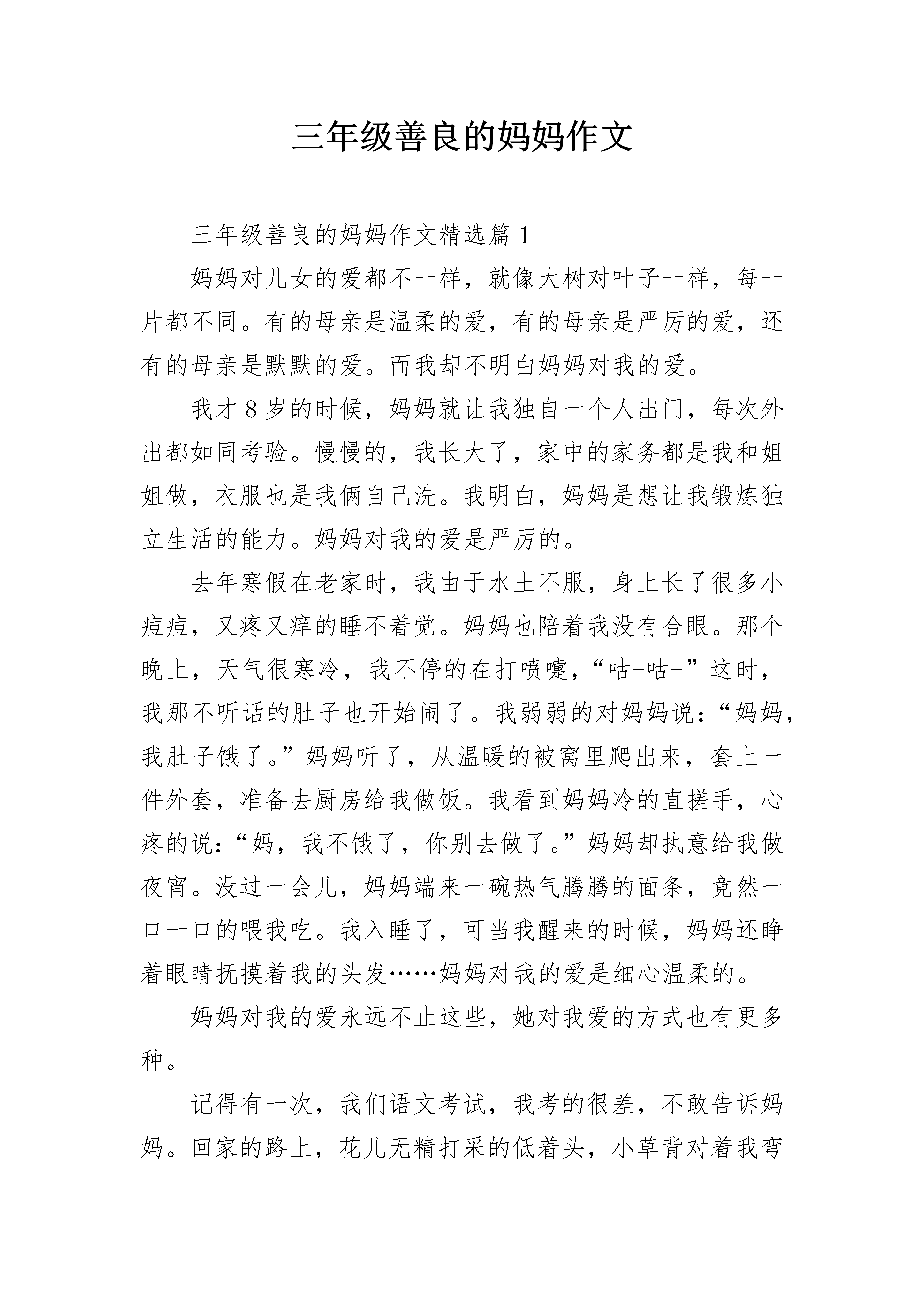 三年级善良的妈妈作文

三年级善良的妈妈作文精选篇 1

妈妈对儿女的爱都不一样，就像大树对叶子一样，每一片都不同。有的母亲是温柔的爱，有的母亲是严厉的爱，还有的母亲是默默的爱。而我却不明白妈妈对我的爱。

我才 8 岁的时候，妈妈就让我独自一个人出门，每次外出都如同考验。慢慢的，我长大了，家中的家务都是我和姐姐做，衣服也是我俩自己洗。我明白，妈妈是想让我锻炼独立生活的能力。妈妈对我的爱是严厉的。

去年寒假在老家时，我由于水土不服，身上长了很多小痘痘，又疼又痒的睡不着觉。妈妈也陪着我没有合眼。那个晚上，天气很寒冷，我不停的在打喷嚏，“咕-咕-”这时，我那不听话的肚子也开始闹了。我弱弱的对妈妈说：“妈妈，我肚子饿了。”妈妈听了，从温暖的被窝里爬出来，套上一件外套，准备去厨房给我做饭。我看到妈妈冷的直搓手，心疼的说：“妈，我不饿了，你别去做了。”妈妈却执意给我做夜宵。没过一会儿，妈妈端来一碗热气腾腾的面条，竟然一口一口的喂我吃。我入睡了，可当我醒来的时候，妈妈还睁着眼睛抚摸着我的头发……妈妈对我的爱是细心温柔的。

妈妈对我的爱永远不止这些，她对我爱的方式也有更多种。

记得有一次，我们语文考试，我考的很差，不敢告诉妈妈。回家的路上，花儿无精打采的低着头，小草背对着我弯